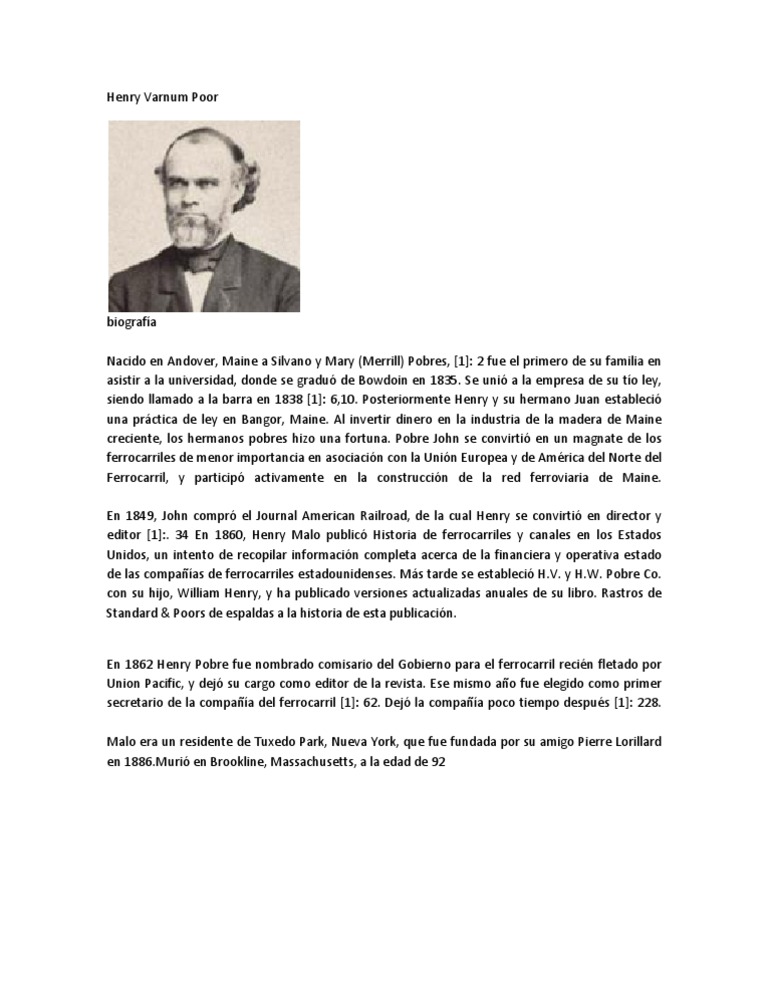 Henry Varnum Poor

biografía

Nacido en Andover, Maine a Silvano y Mary (Merrill) Pobres, [1]: 2 fue el primero de su familia en asistir a la universidad, donde se graduó de Bowdoin en 1835. Se unió a la empresa de su tío ley, siendo llamado a la barra en 1838 [1]: 6,10. Posteriormente Henry y su hermano Juan estableció una práctica de ley en Bangor, Maine. Al invertir dinero en la industria de la madera de Maine creciente, los hermanos pobres hizo una fortuna. Pobre John se convirtió en un magnate de los ferrocarriles de menor importancia en asociación con la Unión Europea y de América del Norte del Ferrocarril, y participó activamente en la construcción de la red ferroviaria de Maine.

En 1849, John compró el Journal American Railroad, de la cual Henry se convirtió en director y editor [1]:. 34 En 1860, Henry Malo publicó Historia de ferrocarriles y canales en los Estados Unidos, un intento de recopilar información completa acerca de la financiera y operativa estado de las compañías de ferrocarriles estadounidenses. Más tarde se estableció H.V. y H.W. Pobre Co. con su hijo, William Henry, y ha publicado versiones actualizadas anuales de su libro. Rastros de Standard & Poors de espaldas a la historia de esta publicación.

En 1862 Henry Pobre fue nombrado comisario del Gobierno para el ferrocarril recién fletado por Union Pacific, y dejó su cargo como editor de la revista. Ese mismo año fue elegido como primer secretario de la compañía del ferrocarril [1]: 62. Dejó la compañía poco tiempo después [1]: 228.

Malo era un residente de Tuxedo Park, Nueva York, que fue fundada por su amigo Pierre Lorillard en 1886.Murió en Brookline, Massachusetts, a la edad de 92